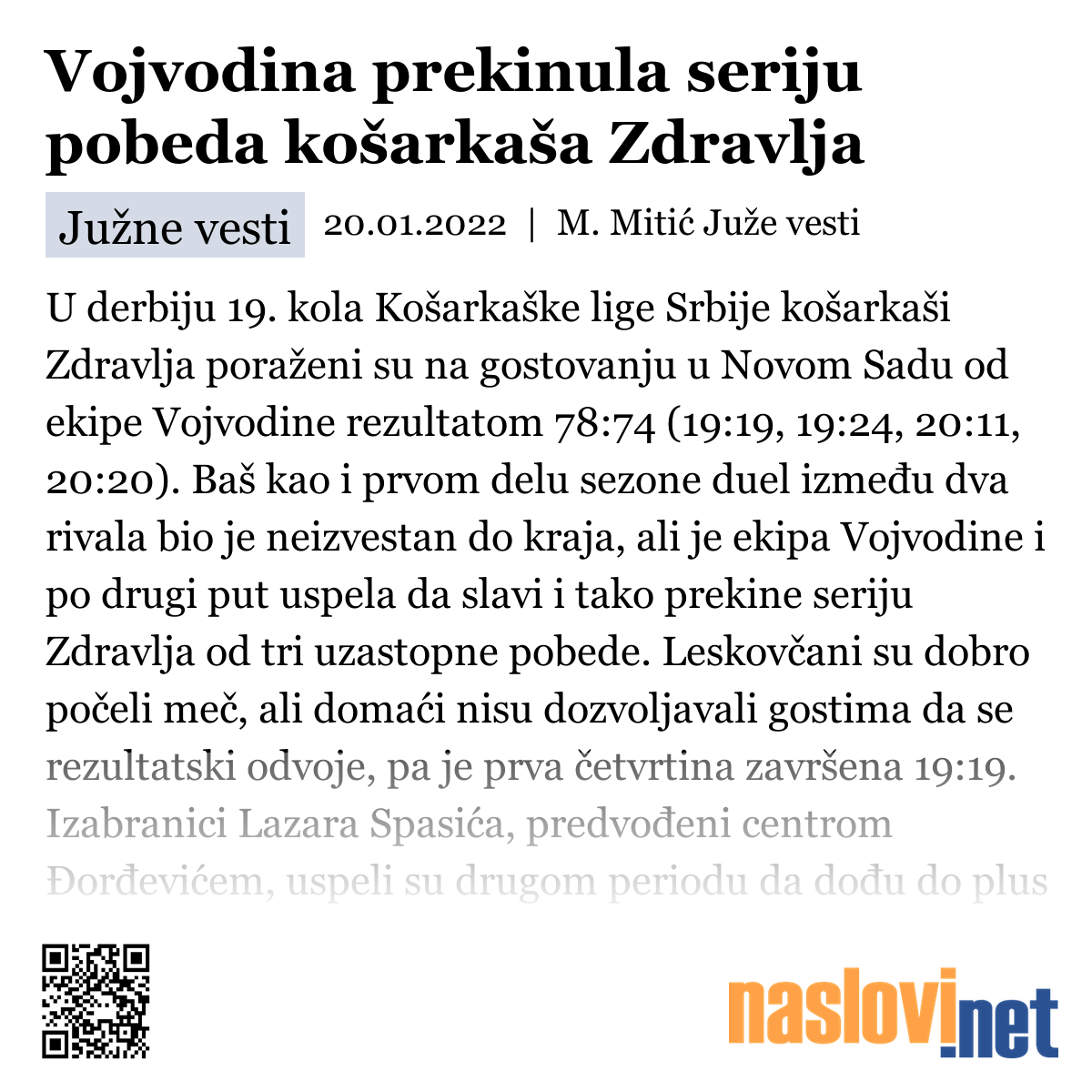 Vojvodina prekinula seriju pobeda košarkaša Zdravlja

Južne vesti 20.01.2022 | M. Mitić Juže vesti

U derbiju 19. kola Košarkaške lige Srbije košarkaši Zdravlja poraženi su na gostovanju u Novom Sadu od ekipe Vojvodine rezultatom 78:74 (19:19, 19:24, 20:11, 20:20). Baš kao i prvom delu sezone duel između dva rivala bio je neizvestan do kraja, ali je ekipa Vojvodine i po drugi put uspela da slavi i tako prekine seriju Zdravlja od tri uzastopne pobede. Leskovčani su dobro počeli meč, ali domaći nisu dozvoljavali gostima da se rezultatski odvoje, pa je prva četvrtina završena 19:19. Izabranici Lazara Spasića, predvođeni centrom Đorđevićem, uspeli su drugom periodu da dođu do plus

naslovi.net